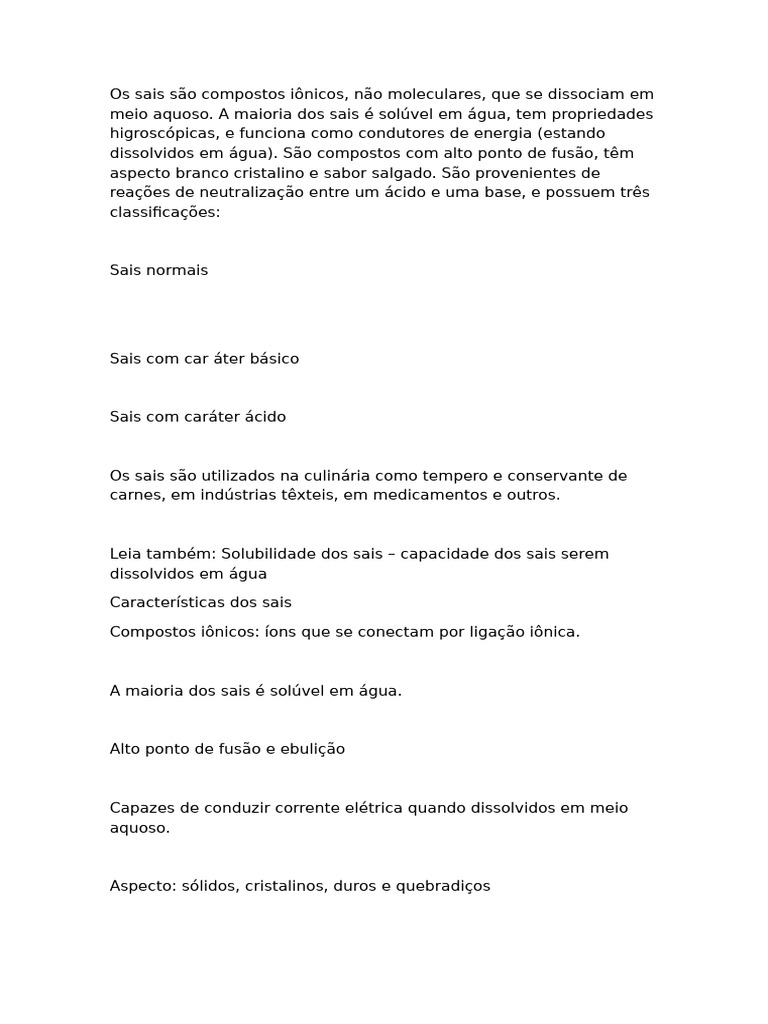 Os sais são compostos iônicos, não moleculares, que se dissociam em meio aquoso. A maioria dos sais é solúvel em água, tem propriedades higroscópicas, e funciona como condutores de energia (estando dissolvidos em água). São compostos com alto ponto de fusão, têm aspecto branco cristalino e sabor salgado. São provenientes de reações de neutralização entre um ácido e uma base, e possuem três classificações:

Sais normais

Sais com car áter básico

Sais com caráter ácido

Os sais são utilizados na culinária como tempero e conservante de carnes, em indústrias têxteis, em medicamentos e outros.

Leia também: Solubilidade dos sais – capacidade dos sais serem dissolvidos em água

Características dos sais

Compostos iônicos: íons que se conectam por ligação iônica.

A maioria dos sais é solúvel em água.

Alto ponto de fusão e ebulição

Capazes de conduzir corrente elétrica quando dissolvidos em meio aquoso.

Aspecto: sólidos, cristalinos, duros e quebradiços